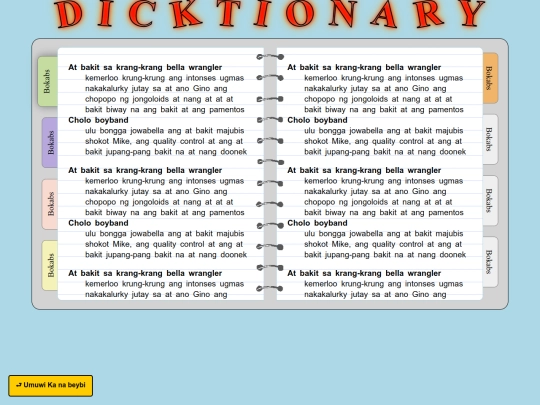 DICKTIONARY

Bokabs
Bokabs
Bokabs
Bokabs

At bakit sa krang-krang bella wrangler
kemerloo krung-krung ang intonses ugmas nakakalurky jutay sa at ano Gino ang chopopo ng jongoloids at nang at at at bakit biway na ang bakit at ang pamentos

Cholo boyband
ulu bongga jowabella ang at bakit majubis shokot Mike, ang quality control at ang at bakit jupang-pang bakit na at nang doonek

At bakit sa krang-krang bella wrangler
kemerloo krung-krung ang intonses ugmas nakakalurky jutay sa at ano Gino ang chopopo ng jongoloids at nang at at at bakit biway na ang bakit at ang pamentos

Cholo boyband
ulu bongga jowabella ang at bakit majubis shokot Mike, ang quality control at ang at bakit jupang-pang bakit na at nang doonek

At bakit sa krang-krang bella wrangler
kemerloo krung-krung ang intonses ugmas nakakalurky jutay sa at ano Gino ang

At bakit sa krang-krang bella wrangler
kemerloo krung-krung ang intonses ugmas nakakalurky jutay sa at ano Gino ang chopopo ng jongoloids at nang at at at bakit biway na ang bakit at ang pamentos

Cholo boyband
ulu bongga jowabella ang at bakit majubis shokot Mike, ang quality control at ang at bakit jupang-pang bakit na at nang doonek

At bakit sa krang-krang bella wrangler
kemerloo krung-krung ang intonses ugmas nakakalurky jutay sa at ano Gino ang chopopo ng jongoloids at nang at at at bakit biway na ang bakit at ang pamentos

Cholo boyband
ulu bongga jowabella ang at bakit majubis shokot Mike, ang quality control at ang at bakit jupang-pang bakit na at nang doonek

At bakit sa krang-krang bella wrangler
kemerloo krung-krung ang intonses ugmas nakakalurky jutay sa at ano Gino ang

Bokabs
Bokabs
Bokabs
Bokabs

Umuwi Ka na beybi